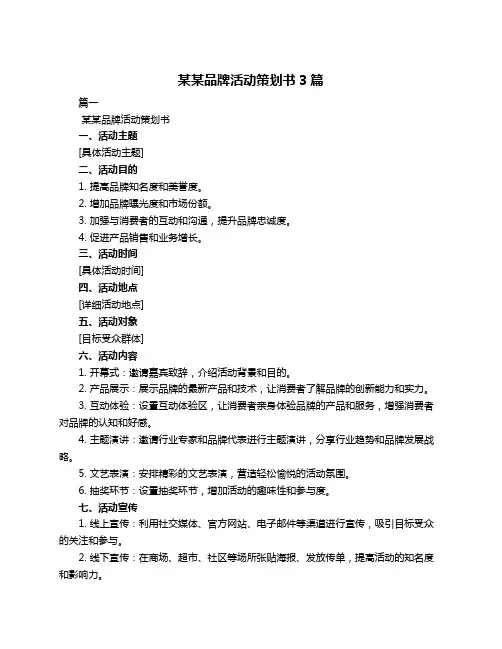 某某品牌活动策划书 3 篇

篇一

某某品牌活动策划书

一、活动主题

[具体活动主题]

二、活动目的

1. 提高品牌知名度和美誉度。

2. 增加品牌曝光度和市场份额。

3. 加强与消费者的互动和沟通，提升品牌忠诚度。

4. 促进产品销售和业务增长。

三、活动时间

[具体活动时间]

四、活动地点

[详细活动地点]

五、活动对象

[目标受众群体]

六、活动内容

1. 开幕式：邀请嘉宾致辞，介绍活动背景和目的。

2. 产品展示：展示品牌的最新产品和技术，让消费者了解品牌的创新能力和实力。

3. 互动体验：设置互动体验区，让消费者亲身体验品牌的产品和服务，增强消费者对品牌的认知和好感。

4. 主题演讲：邀请行业专家和品牌代表进行主题演讲，分享行业趋势和品牌发展战略。

5. 文艺表演：安排精彩的文艺表演，营造轻松愉悦的活动氛围。

6. 抽奖环节：设置抽奖环节，增加活动的趣味性和参与度。

七、活动宣传

1. 线上宣传：利用社交媒体、官方网站、电子邮件等渠道进行宣传，吸引目标受众的关注和参与。

2. 线下宣传：在商场、超市、社区等场所张贴海报、发放传单，提高活动的知名度和影响力。